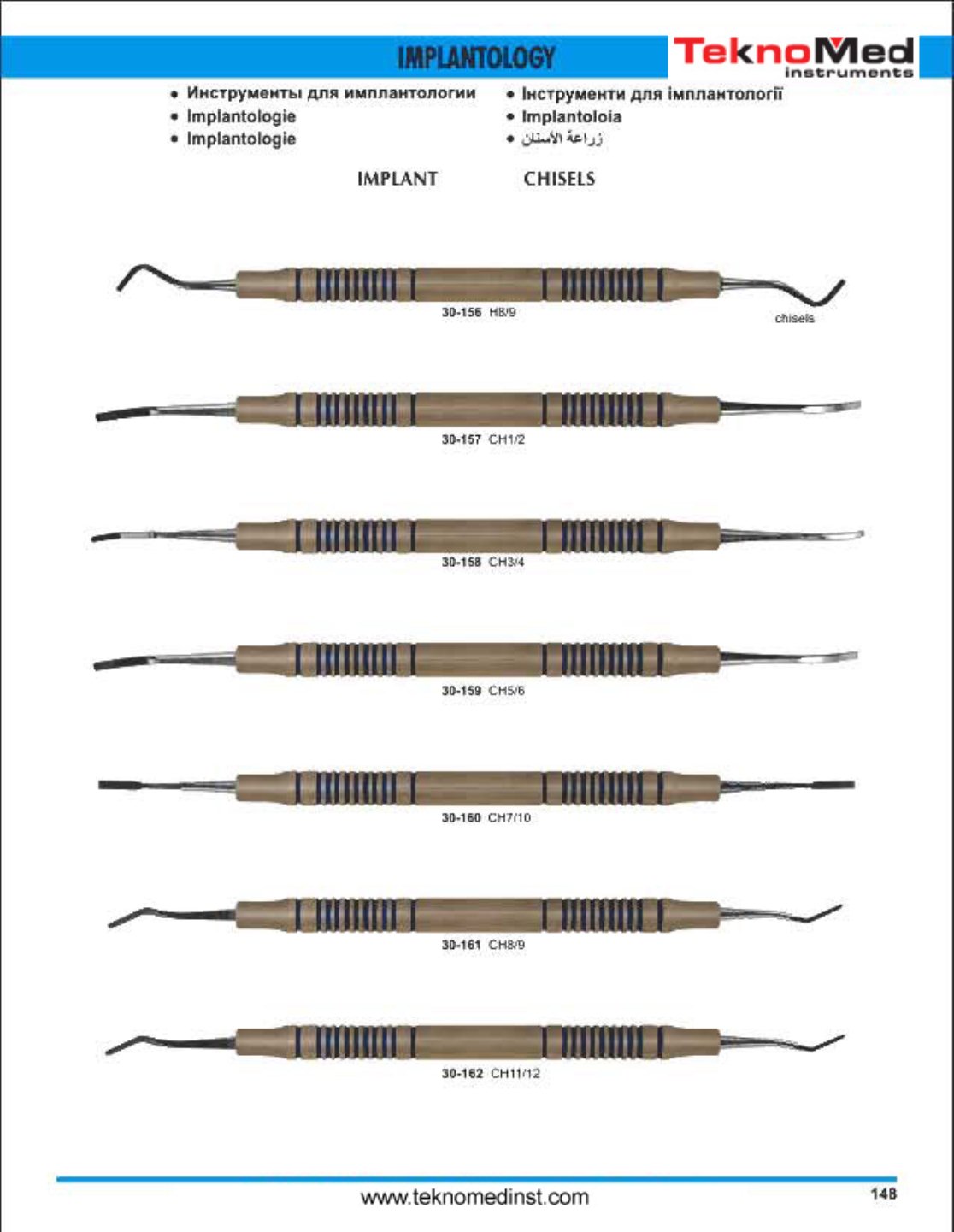 IMPLANTOLOGY

TeknoMed instruments

• Инструменты для имплантологии
• Implantologie
• Implantologie
• Інструменти для імплантології
• Implantoloia
• زراعة الأسنان

IMPLANT CHISELS

30-156 H8/9

chisels

30-157 CH1/2

30-158 CH3/4

30-159 CH5/6

30-160 CH7/10

30-161 CH8/9

30-162 CH11/12

www.teknomedinst.com

148